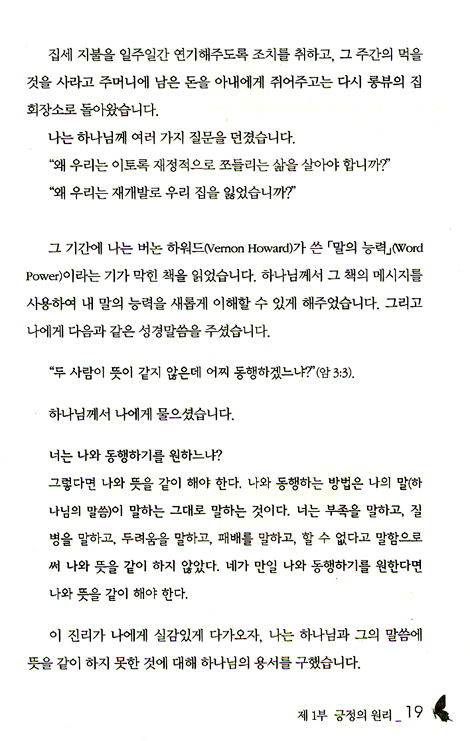 집세 지불을 일주일간 연기해주도록 조치를 취하고, 그 주간의 먹을 것을 사라고 주머니에 남은 돈을 아내에게 쥐어주고는 다시 롱뷰의 집회장소로 돌아왔습니다.

나는 하나님께 여러 가지 질문을 던졌습니다.

"왜 우리는 이토록 재정적으로 쪼들리는 삶을 살아야 합니까?"

"왜 우리는 재개발로 우리 집을 잃었습니까?"

그 기간에 나는 버논 하워드(Vernon Howard)가 쓴 「말의 능력」(Word Power)이라는 기가 막힌 책을 읽었습니다. 하나님께서 그 책의 메시지를 사용하여 내 말의 능력을 새롭게 이해할 수 있게 해주었습니다. 그리고 나에게 다음과 같은 성경말씀을 주셨습니다.

"두 사람이 뜻이 같지 않은데 어찌 동행하겠느냐?"(암 3:3).

하나님께서 나에게 물으셨습니다.

너는 나와 동행하기를 원하느냐?

그렇다면 나와 뜻을 같이 해야 한다. 나와 동행하는 방법은 나의 말(하나님의 말씀)이 말하는 그대로 말하는 것이다. 너는 부족을 말하고, 질병을 말하고, 두려움을 말하고, 패배를 말하고, 할 수 없다고 말함으로써 나와 뜻을 같이 하지 않았다. 네가 만일 나와 동행하기를 원한다면 나와 뜻을 같이 해야 한다.

이 진리가 나에게 실감있게 다가오자, 나는 하나님과 그의 말씀에 뜻을 같이 하지 못한 것에 대해 하나님의 용서를 구했습니다.

제 1부 긍정의 원리 _ 19